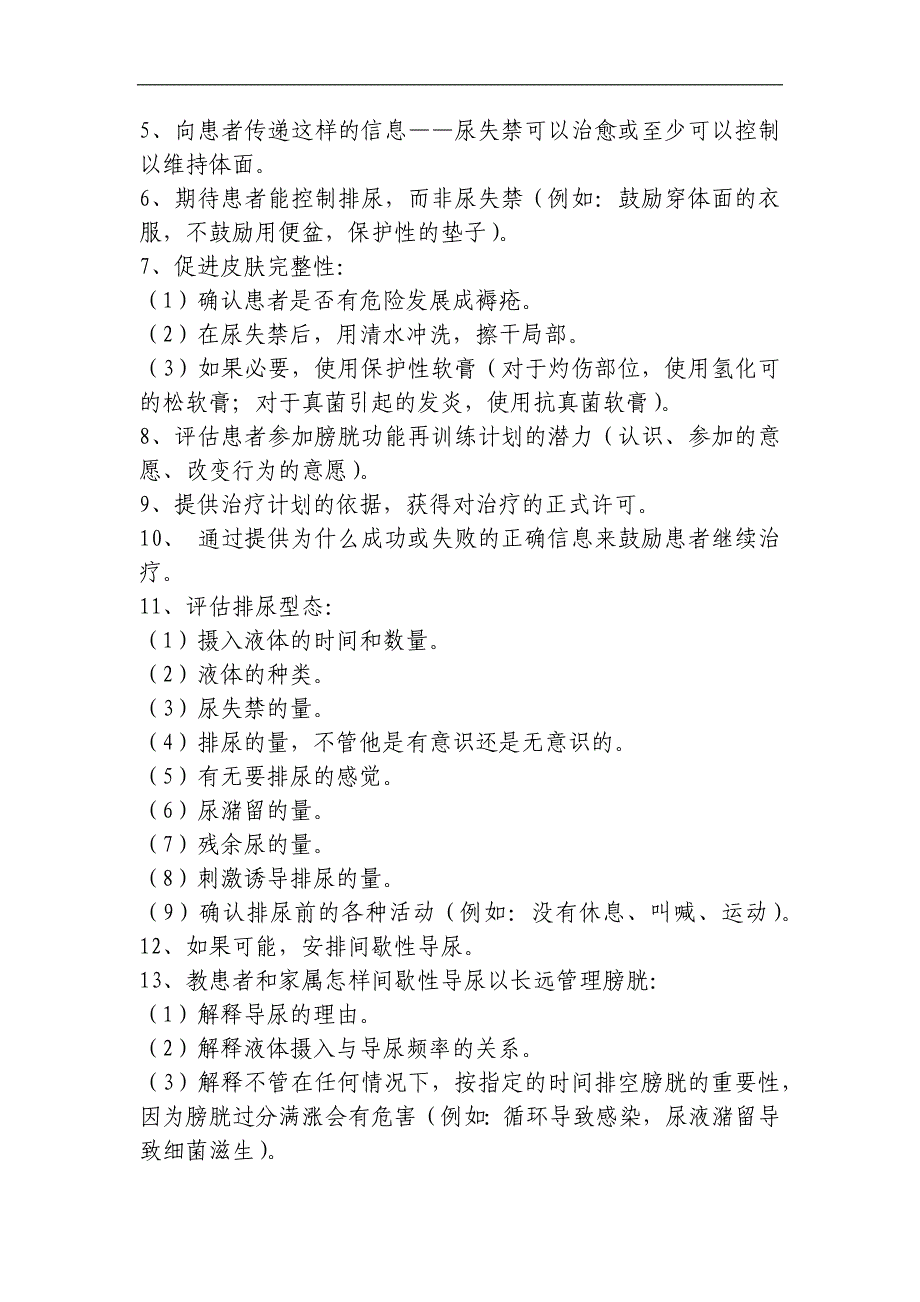 5、向患者传递这样的信息——尿失禁可以治愈或至少可以控制以维持体面。
6、期待患者能控制排尿，而非尿失禁（例如：鼓励穿体面的衣服，不鼓励用便盆，保护性的垫子）。
7、促进皮肤完整性：
（1）确认患者是否有危险发展成褥疮。
（2）在尿失禁后，用清水冲洗，擦干局部。
（3）如果必要，使用保护性软膏（对于灼伤部位，使用氢化可的松软膏；对于真菌引起的发炎，使用抗真菌软膏）。
8、评估患者参加膀胱功能再训练计划的潜力（认识、参加的意愿、改变行为的意愿）。
9、提供治疗计划的依据，获得对治疗的正式许可。
10、 通过提供为什么成功或失败的正确信息来鼓励患者继续治疗。
11、评估排尿型态：
（1）摄入液体的时间和数量。
（2）液体的种类。
（3）尿失禁的量。
（4）排尿的量，不管他是有意识还是无意识的。
（5）有无要排尿的感觉。
（6）尿潴留的量。
（7）残余尿的量。
（8）刺激诱导排尿的量。
（9）确认排尿前的各种活动（例如：没有休息、叫喊、运动）。
12、如果可能，安排间歇性导尿。
13、教患者和家属怎样间歇性导尿以长远管理膀胱：
（1）解释导尿的理由。
（2）解释液体摄入与导尿频率的关系。
（3）解释不管在任何情况下，按指定的时间排空膀胱的重要性，因为膀胱过分满涨会有危害（例如：循环导致感染，尿液潴留导致细菌滋生）。